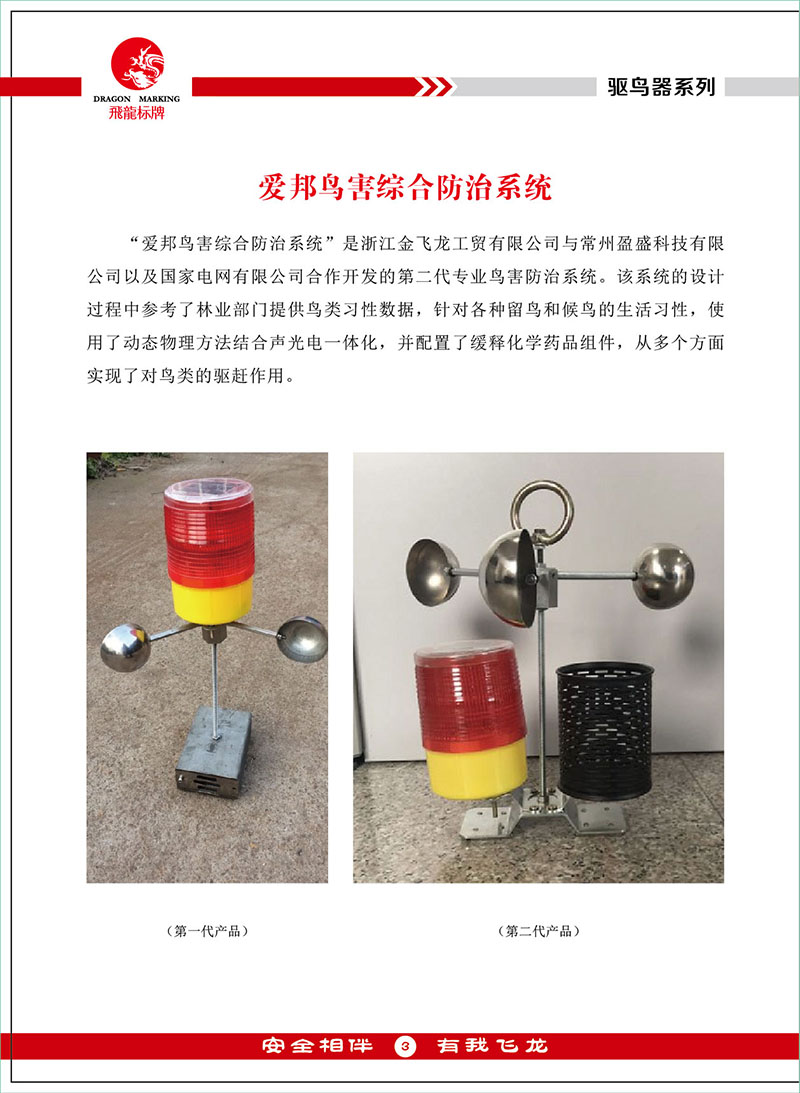 DRAGON MARKING
飛龍标牌

驱鸟器系列

爱邦鸟害综合防治系统

“爱邦鸟害综合防治系统”是浙江金飞龙工贸有限公司与常州盈盛科技有限公司以及国家电网有限公司合作开发的第二代专业鸟害防治系统。该系统的设计过程中参考了林业部门提供鸟类习性数据，针对各种留鸟和候鸟的生活习性，使用了动态物理方法结合声光电一体化，并配置了缓释化学药品组件，从多个方面实现了对鸟类的驱赶作用。

（第一代产品）

（第二代产品）

安全相伴 3 有我飞龙